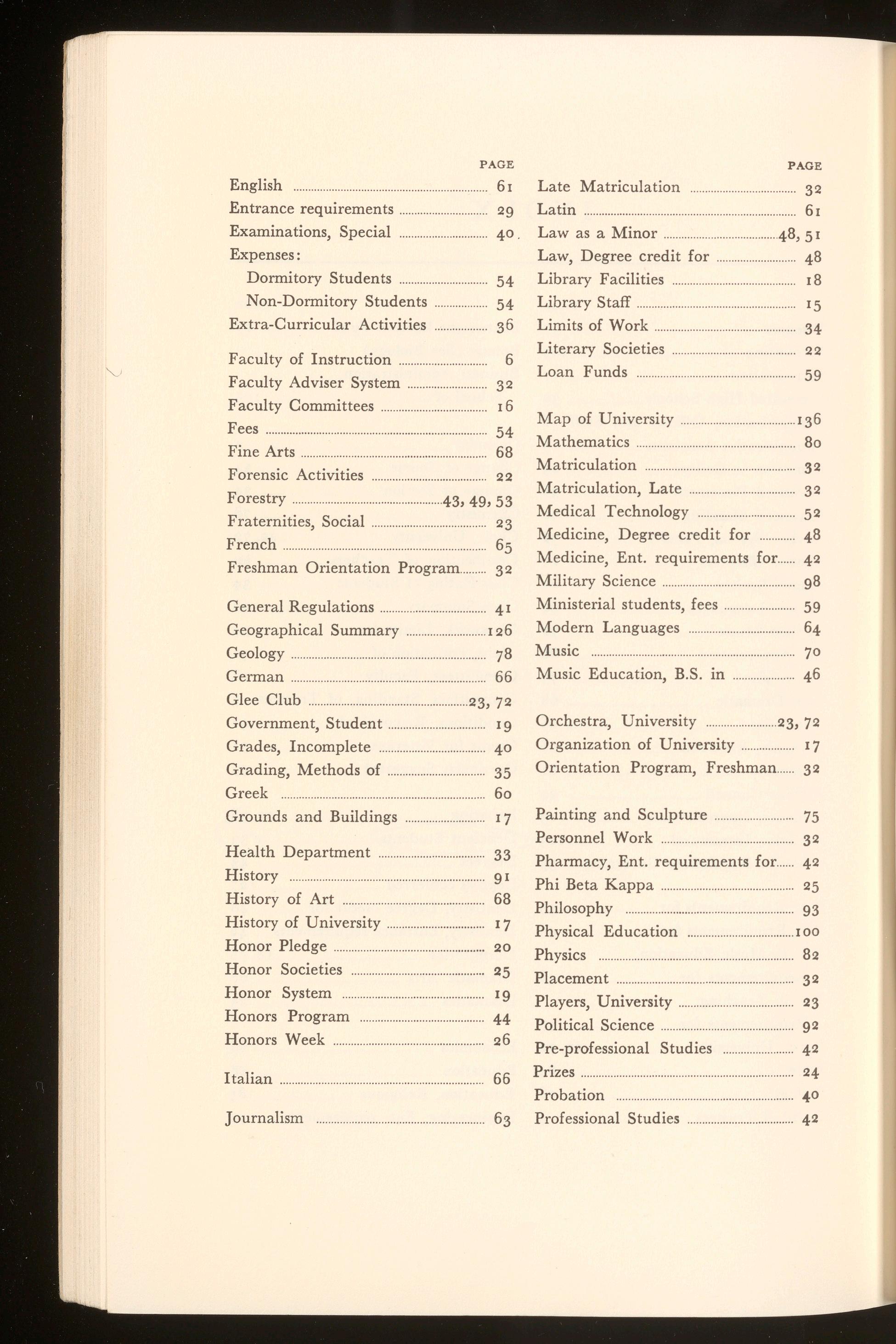 PAGE

English 61
Entrance requirements 29
Examinations, Special 40
Expenses:
Dormitory Students 54
Non-Dormitory Students 54
Extra-Curricular Activities 36

Faculty of Instruction 6
Faculty Adviser System 32
Faculty Committees 16
Fees 54
Fine Arts 68
Forensic Activities 22
Forestry 43, 49, 53
Fraternities, Social 23
French 65
Freshman Orientation Program 32

General Regulations 41
Geographical Summary 126
Geology 78
German 66
Glee Club 23, 72
Government, Student 19
Grades, Incomplete 40
Grading, Methods of 35
Greek 60
Grounds and Buildings 17

Health Department 33
History 91
History of Art 68
History of University 17
Honor Pledge 20
Honor Societies 25
Honor System 19
Honors Program 44
Honors Week 26

Italian 66

Journalism 63

PAGE

Late Matriculation 32
Latin 61
Law as a Minor 48, 51
Law, Degree credit for 48
Library Facilities 18
Library Staff 15
Limits of Work 34
Literary Societies 22
Loan Funds 59

Map of University 136
Mathematics 80
Matriculation 32
Matriculation, Late 32
Medical Technology 52
Medicine, Degree credit for 48
Medicine, Ent. requirements for 42
Military Science 98
Ministerial students, fees 59
Modern Languages 64
Music 70
Music Education, B.S. in 46

Orchestra, University 23, 72
Organization of University 17
Orientation Program, Freshman 32

Painting and Sculpture 75
Personnel Work 32
Pharmacy, Ent. requirements for 42
Phi Beta Kappa 25
Philosophy 93
Physical Education 100
Physics 82
Placement 32
Players, University 23
Political Science 92
Pre-professional Studies 42
Prizes 24
Probation 40
Professional Studies 42